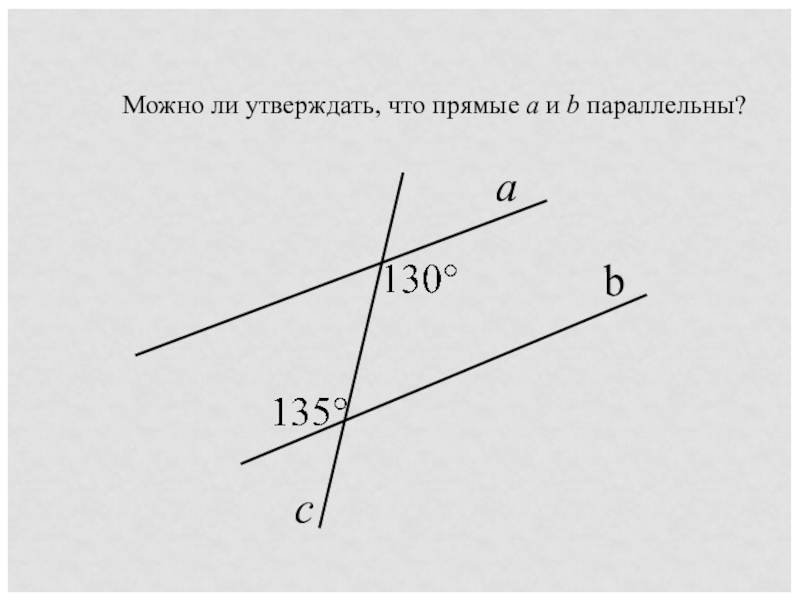 Можно ли утверждать, что прямые a и b параллельны?

a

130°

b

135°

c